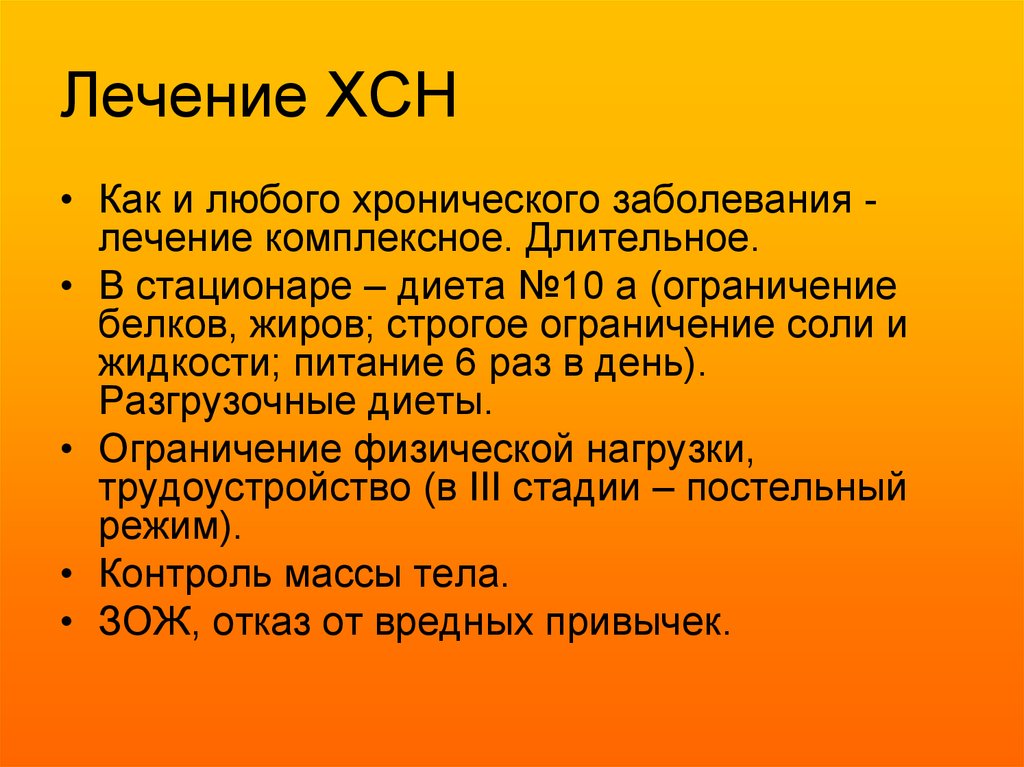 Лечение ХСН

• Как и любого хронического заболевания - лечение комплексное. Длительное.
• В стационаре – диета №10 а (ограничение белков, жиров; строгое ограничение соли и жидкости; питание 6 раз в день). Разгрузочные диеты.
• Ограничение физической нагрузки, трудоустройство (в III стадии – постельный режим).
• Контроль массы тела.
• ЗОЖ, отказ от вредных привычек.